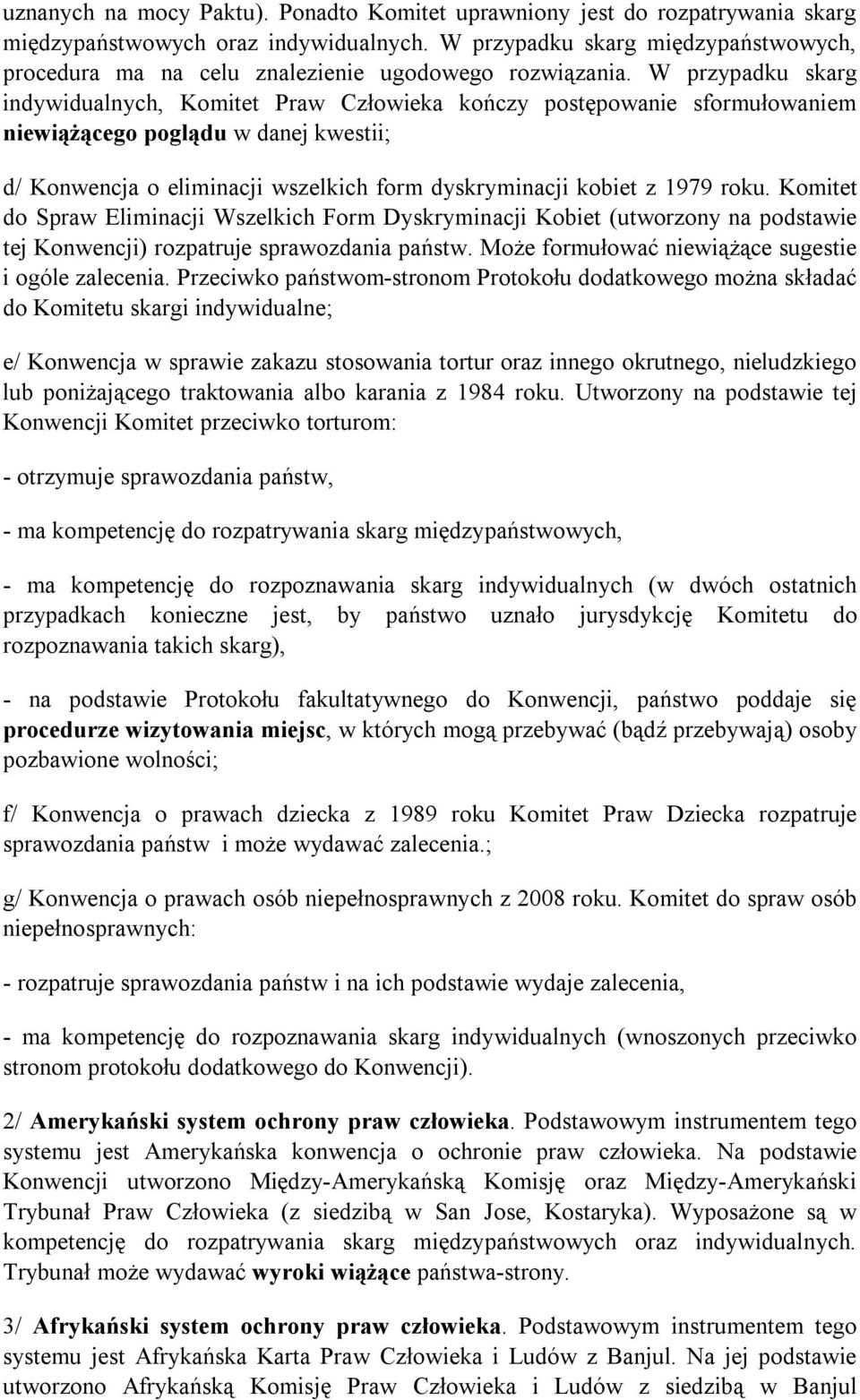 uznanych na mocy Paktu). Ponadto Komitet uprawniony jest do rozpatrywania skarg międzypaństwowych oraz indywidualnych. W przypadku skarg międzypaństwowych, procedura ma na celu znalezienie ugodowego rozwiązania. W przypadku skarg indywidualnych, Komitet Praw Człowieka kończy postępowanie sformułowaniem niewiążącego poglądu w danej kwestii;

d/ Konwencja o eliminacji wszelkich form dyskryminacji kobiet z 1979 roku. Komitet do Spraw Eliminacji Wszelkich Form Dyskryminacji Kobiet (utworzony na podstawie tej Konwencji) rozpatruje sprawozdania państw. Może formułować niewiążące sugestie i ogóle zalecenia. Przeciwko państwom-stronom Protokołu dodatkowego można składać do Komitetu skargi indywidualne;

e/ Konwencja w sprawie zakazu stosowania tortur oraz innego okrutnego, nieludzkiego lub poniżającego traktowania albo karania z 1984 roku. Utworzony na podstawie tej Konwencji Komitet przeciwko torturom:

- otrzymuje sprawozdania państw,

- ma kompetencję do rozpatrywania skarg międzypaństwowych,

- ma kompetencję do rozpoznawania skarg indywidualnych (w dwóch ostatnich przypadkach konieczne jest, by państwo uznało jurysdykcję Komitetu do rozpoznawania takich skarg),

- na podstawie Protokołu fakultatywnego do Konwencji, państwo poddaje się procedurze wizytowania miejsc, w których mogą przebywać (bądź przebywają) osoby pozbawione wolności;

f/ Konwencja o prawach dziecka z 1989 roku Komitet Praw Dziecka rozpatruje sprawozdania państw i może wydawać zalecenia.;

g/ Konwencja o prawach osób niepełnosprawnych z 2008 roku. Komitet do spraw osób niepełnosprawnych:

- rozpatruje sprawozdania państw i na ich podstawie wydaje zalecenia,

- ma kompetencję do rozpoznawania skarg indywidualnych (wnoszonych przeciwko stronom protokołu dodatkowego do Konwencji).

2/ Amerykański system ochrony praw człowieka. Podstawowym instrumentem tego systemu jest Amerykańska konwencja o ochronie praw człowieka. Na podstawie Konwencji utworzono Między-Amerykańską Komisję oraz Między-Amerykański Trybunał Praw Człowieka (z siedzibą w San Jose, Kostaryka). Wyposażone są w kompetencję do rozpatrywania skarg międzypaństwowych oraz indywidualnych. Trybunał może wydawać wyroki wiążące państwa-strony.

3/ Afrykański system ochrony praw człowieka. Podstawowym instrumentem tego systemu jest Afrykańska Karta Praw Człowieka i Ludów z Banjul. Na jej podstawie utworzono Afrykańską Komisję Praw Człowieka i Ludów z siedzibą w Banjul